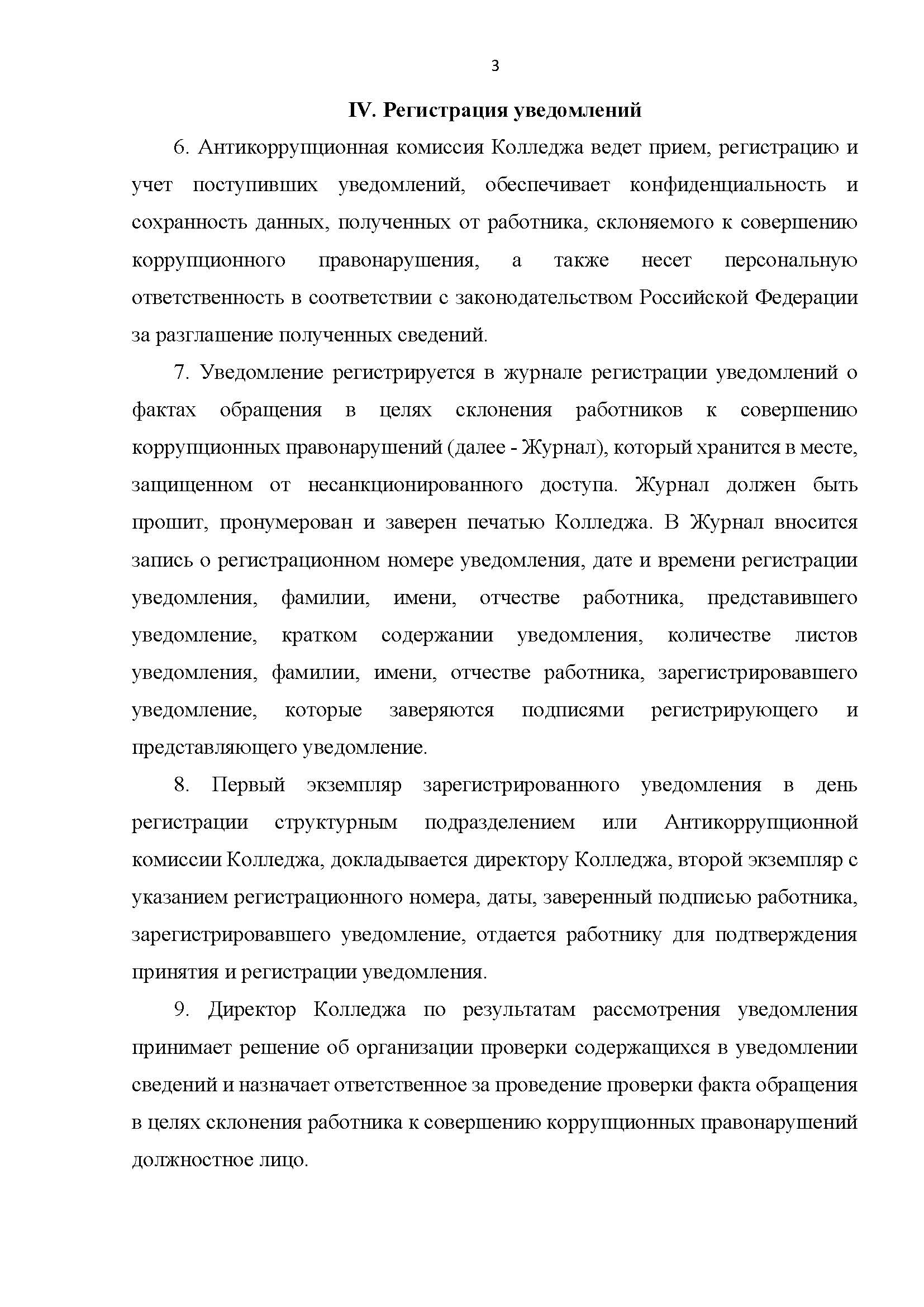 3

IV. Регистрация уведомлений

6. Антикоррупционная комиссия Колледжа ведет прием, регистрацию и учет поступивших уведомлений, обеспечивает конфиденциальность и сохранность данных, полученных от работника, склоняемого к совершению коррупционного правонарушения, а также несет персональную ответственность в соответствии с законодательством Российской Федерации за разглашение полученных сведений.

7. Уведомление регистрируется в журнале регистрации уведомлений о фактах обращения в целях склонения работников к совершению коррупционных правонарушений (далее - Журнал), который хранится в месте, защищенном от несанкционированного доступа. Журнал должен быть прошит, пронумерован и заверен печатью Колледжа. В Журнал вносится запись о регистрационном номере уведомления, дате и времени регистрации уведомления, фамилии, имени, отчестве работника, представившего уведомление, кратком содержании уведомления, количестве листов уведомления, фамилии, имени, отчестве работника, зарегистрировавшего уведомление, которые заверяются подписями регистрирующего и представляющего уведомление.

8. Первый экземпляр зарегистрированного уведомления в день регистрации структурным подразделением или Антикоррупционной комиссии Колледжа, докладывается директору Колледжа, второй экземпляр с указанием регистрационного номера, даты, заверенный подписью работника, зарегистрировавшего уведомление, отдается работнику для подтверждения принятия и регистрации уведомления.

9. Директор Колледжа по результатам рассмотрения уведомления принимает решение об организации проверки содержащихся в уведомлении сведений и назначает ответственное за проведение проверки факта обращения в целях склонения работника к совершению коррупционных правонарушений должностное лицо.